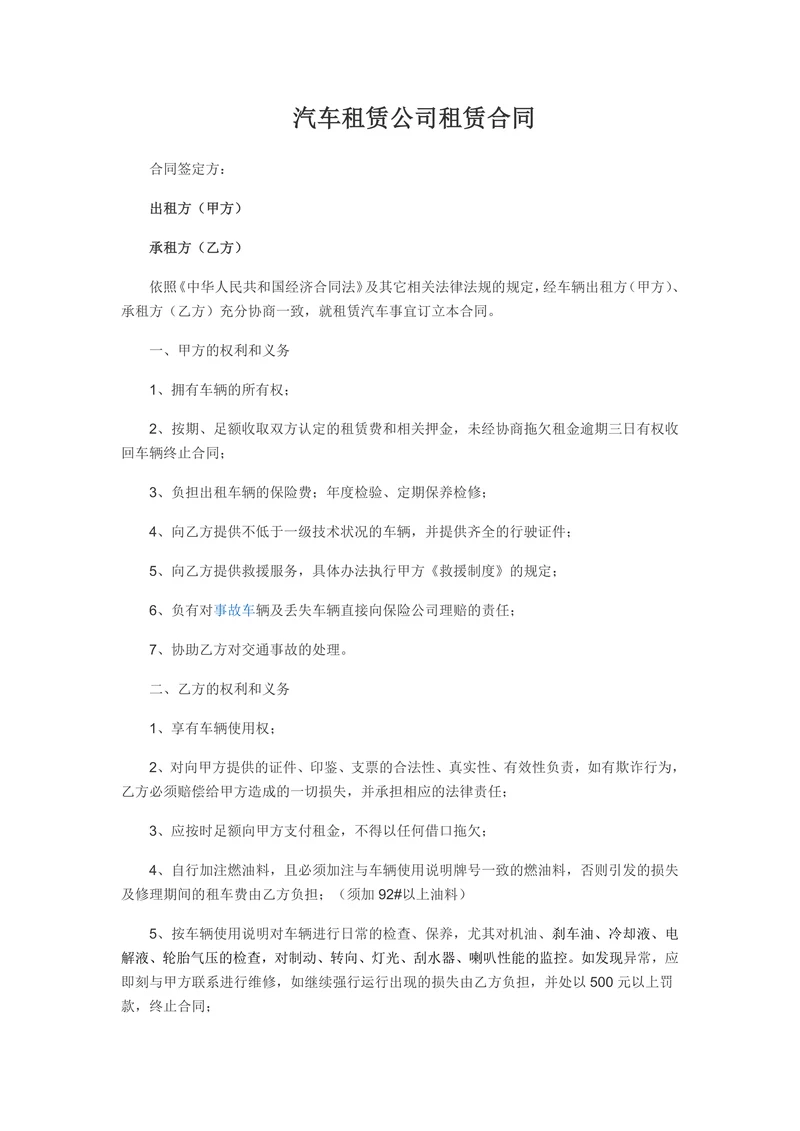 汽车租赁公司租赁合同

合同签定方：

出租方（甲方）

承租方（乙方）

依照《中华人民共和国经济合同法》及其它相关法律法规的规定，经车辆出租方（甲方）、承租方（乙方）充分协商一致，就租赁汽车事宜订立本合同。

一、甲方的权利和义务

1、拥有车辆的所有权；

2、按期、足额收取双方认定的租赁费和相关押金，未经协商拖欠租金逾期三日有权收回车辆终止合同；

3、负担出租车辆的保险费；年度检验、定期保养检修；

4、向乙方提供不低于一级技术状况的车辆，并提供齐全的行驶证件；

5、向乙方提供救援服务，具体办法执行甲方《救援制度》的规定；

6、负有对事故车辆及丢失车辆直接向保险公司理赔的责任；

7、协助乙方对交通事故的处理。

二、乙方的权利和义务

1、享有车辆使用权；

2、对向甲方提供的证件、印鉴、支票的合法性、真实性、有效性负责，如有欺诈行为，乙方必须赔偿给甲方造成的一切损失，并承担相应的法律责任；

3、应按时足额向甲方支付租金，不得以任何借口拖欠；

4、自行加注燃油料，且必须加注与车辆使用说明牌号一致的燃油料，否则引发的损失及修理期间的租车费由乙方负担；（须加 92#以上油料）

5、按车辆使用说明对车辆进行日常的检查、保养，尤其对机油、刹车油、冷却液、电解液、轮胎气压的检查，对制动、转向、灯光、刮水器、喇叭性能的监控。如发现异常，应即刻与甲方联系进行维修，如继续强行运行出现的损失由乙方负担，并处以 500 元以上罚款，终止合同；